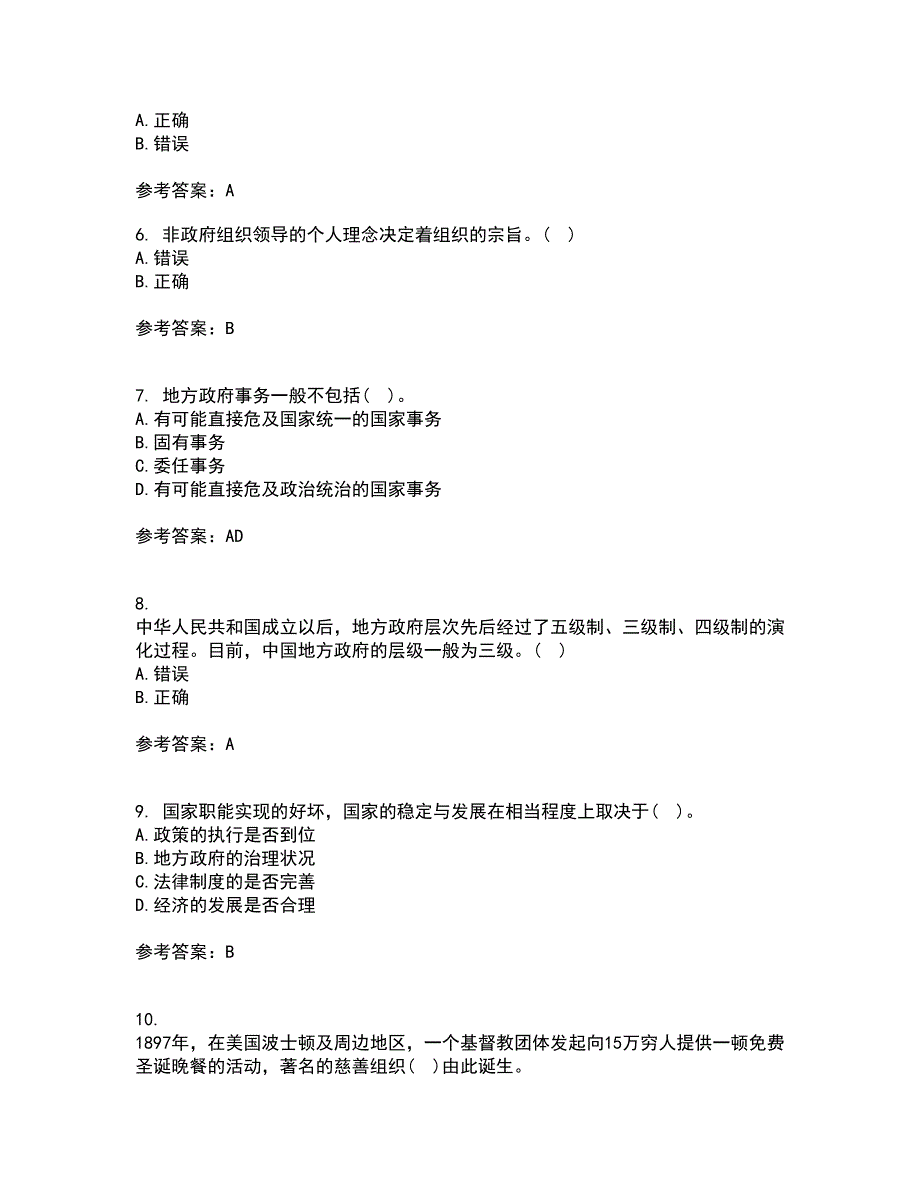 A. 正确
B. 错误

参考答案：A

6. 非政府组织领导的个人理念决定着组织的宗旨。（ ）
A. 错误
B. 正确

参考答案：B

7. 地方政府事务一般不包括（ ）。
A. 有可能直接危及国家统一的国家事务
B. 固有事务
C. 委任事务
D. 有可能直接危及政治统治的国家事务

参考答案：AD

8.
中华人民共和国成立以后，地方政府层次先后经过了五级制、三级制、四级制的演化过程。目前，中国地方政府的层级一般为三级。（ ）
A. 错误
B. 正确

参考答案：A

9. 国家职能实现的好坏，国家的稳定与发展在相当程度上取决于（ ）。
A. 政策的执行是否到位
B. 地方政府的治理状况
C. 法律制度的是否完善
D. 经济的发展是否合理

参考答案：B

10.
1897年，在美国波士顿及周边地区，一个基督教团体发起向15万穷人提供一顿免费圣诞晚餐的活动，著名的慈善组织（ ）由此诞生。